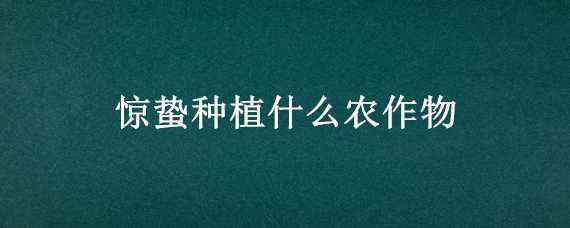 惊蛰种植什么农作物